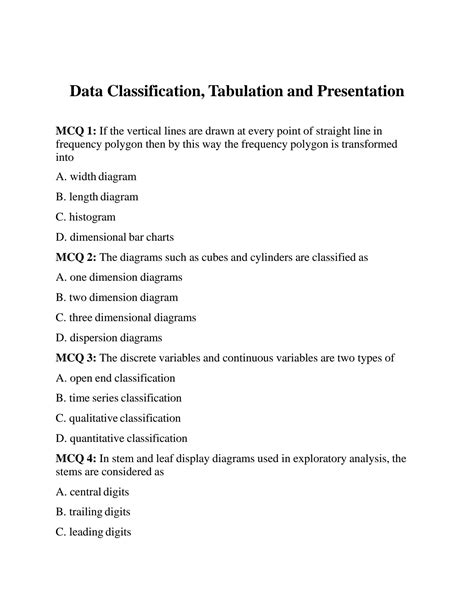 Data Classification, Tabulation and Presentation

MCQ 1: If the vertical lines are drawn at every point of straight line in frequency polygon then by this way the frequency polygon is transformed into

A. width diagram

B. length diagram

C. histogram

D. dimensional bar charts

MCQ 2: The diagrams such as cubes and cylinders are classified as

A. one dimension diagrams

B. two dimension diagram

C. three dimensional diagrams

D. dispersion diagrams

MCQ 3: The discrete variables and continuous variables are two types of

A. open end classification

B. time series classification

C. qualitative classification

D. quantitative classification

MCQ 4: In stem and leaf display diagrams used in exploratory analysis, the stems are considered as

A. central digits

B. trailing digits

C. leading digits